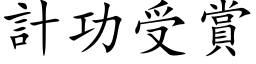 計功受賞